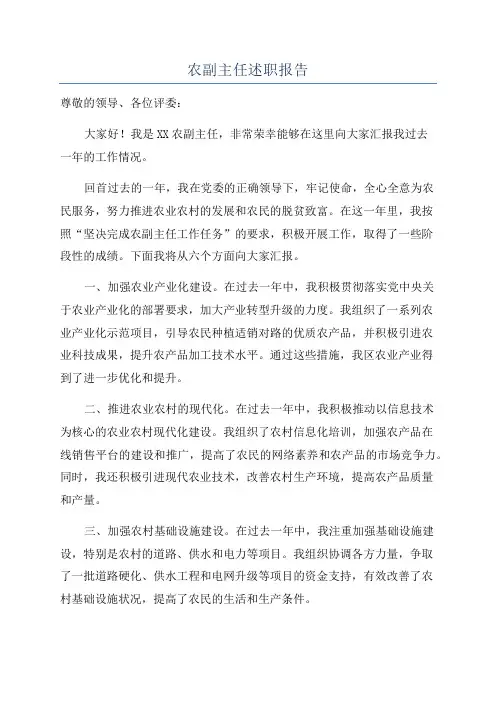 农副主任述职报告

尊敬的领导、各位评委：

大家好！我是XX农副主任，非常荣幸能够在这里向大家汇报我过去一年的工作情况。

回首过去的一年，我在党委的正确领导下，牢记使命，全心全意为农民服务，努力推进农业农村的发展和农民的脱贫致富。在这一年里，我按照“坚决完成农副主任工作任务”的要求，积极开展工作，取得了一些阶段性的成绩。下面我将从六个方面向大家汇报。

一、加强农业产业化建设。在过去一年中，我积极贯彻落实党中央关于农业产业化的部署要求，加大产业转型升级的力度。我组织了一系列农业产业化示范项目，引导农民种植适销对路的优质农产品，并积极引进农业科技成果，提升农产品加工技术水平。通过这些措施，我区农业产业得到了进一步优化和提升。

二、推进农业农村的现代化。在过去一年中，我积极推动以信息技术为核心的农业农村现代化建设。我组织了农村信息化培训，加强农产品在线销售平台的建设和推广，提高了农民的网络素养和农产品的市场竞争力。同时，我还积极引进现代农业技术，改善农村生产环境，提高农产品质量和产量。

三、加强农村基础设施建设。在过去一年中，我注重加强基础设施建设，特别是农村的道路、供水和电力等项目。我组织协调各方力量，争取了一批道路硬化、供水工程和电网升级等项目的资金支持，有效改善了农村基础设施状况，提高了农民的生活和生产条件。